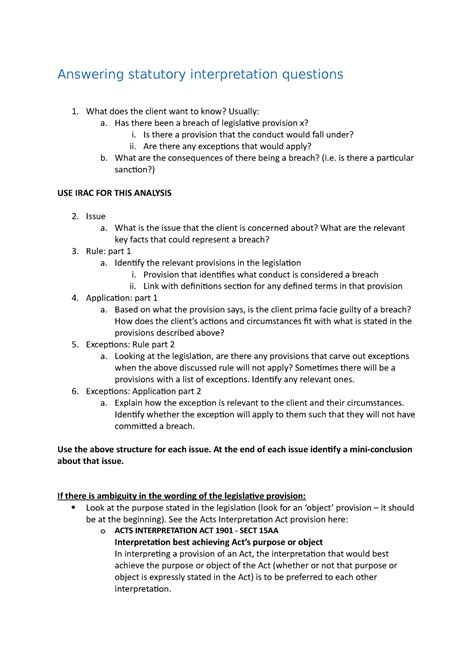 Answering statutory interpretation questions

1. What does the client want to know? Usually:
   a. Has there been a breach of legislative provision x?
      i. Is there a provision that the conduct would fall under?
      ii. Are there any exceptions that would apply?
   b. What are the consequences of there being a breach? (i.e. is there a particular sanction?)

USE IRAC FOR THIS ANALYSIS

2. Issue
   a. What is the issue that the client is concerned about? What are the relevant key facts that could represent a breach?
3. Rule: part 1
   a. Identify the relevant provisions in the legislation
      i. Provision that identifies what conduct is considered a breach
      ii. Link with definitions section for any defined terms in that provision
4. Application: part 1
   a. Based on what the provision says, is the client prima facie guilty of a breach? How does the client's actions and circumstances fit with what is stated in the provisions described above?
5. Exceptions: Rule part 2
   a. Looking at the legislation, are there any provisions that carve out exceptions when the above discussed rule will not apply? Sometimes there will be a provisions with a list of exceptions. Identify any relevant ones.
6. Exceptions: Application part 2
   a. Explain how the exception is relevant to the client and their circumstances. Identify whether the exception will apply to them such that they will not have committed a breach.

Use the above structure for each issue. At the end of each issue identify a mini-conclusion about that issue.

If there is ambiguity in the wording of the legislative provision:
• Look at the purpose stated in the legislation (look for an 'object' provision – it should be at the beginning). See the Acts Interpretation Act provision here:
   o ACTS INTERPRETATION ACT 1901 - SECT 15AA
   Interpretation best achieving Act's purpose or object
   In interpreting a provision of an Act, the interpretation that would best achieve the purpose or object of the Act (whether or not that purpose or object is expressly stated in the Act) is to be preferred to each other interpretation.